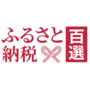 ふるさと納税
百選